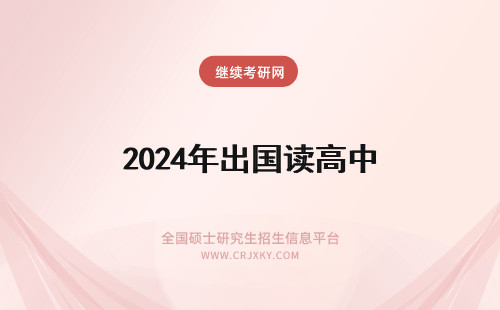 继续考研网

2024年出国读高中

全国硕士研究生招生信息平台
WWW.CRJXKY.COM